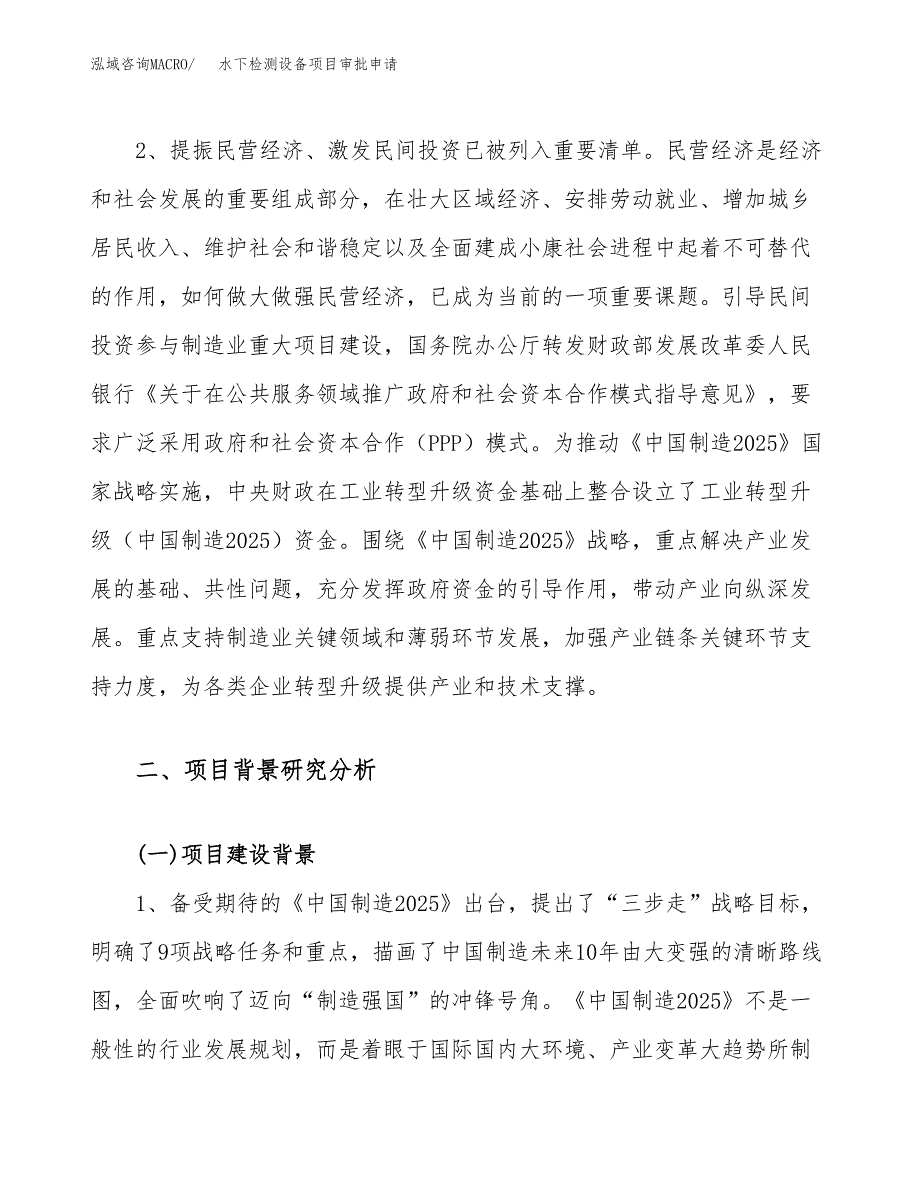 泓域咨询MACRO/　　水下检测设备项目审批申请

2、提振民营经济、激发民间投资已被列入重要清单。民营经济是经济和社会发展的重要组成部分，在壮大区域经济、安排劳动就业、增加城乡居民收入、维护社会和谐稳定以及全面建成小康社会进程中起着不可替代的作用，如何做大做强民营经济，已成为当前的一项重要课题。引导民间投资参与制造业重大项目建设，国务院办公厅转发财政部发展改革委人民银行《关于在公共服务领域推广政府和社会资本合作模式指导意见》，要求广泛采用政府和社会资本合作（PPP）模式。为推动《中国制造2025》国家战略实施，中央财政在工业转型升级资金基础上整合设立了工业转型升级（中国制造2025）资金。围绕《中国制造2025》战略，重点解决产业发展的基础、共性问题，充分发挥政府资金的引导作用，带动产业向纵深发展。重点支持制造业关键领域和薄弱环节发展，加强产业链条关键环节支持力度，为各类企业转型升级提供产业和技术支撑。

二、项目背景研究分析

(一)项目建设背景

1、备受期待的《中国制造2025》出台，提出了“三步走”战略目标，明确了9项战略任务和重点，描画了中国制造未来10年由大变强的清晰路线图，全面吹响了迈向“制造强国”的冲锋号角。《中国制造2025》不是一般性的行业发展规划，而是着眼于国际国内大环境、产业变革大趋势所制